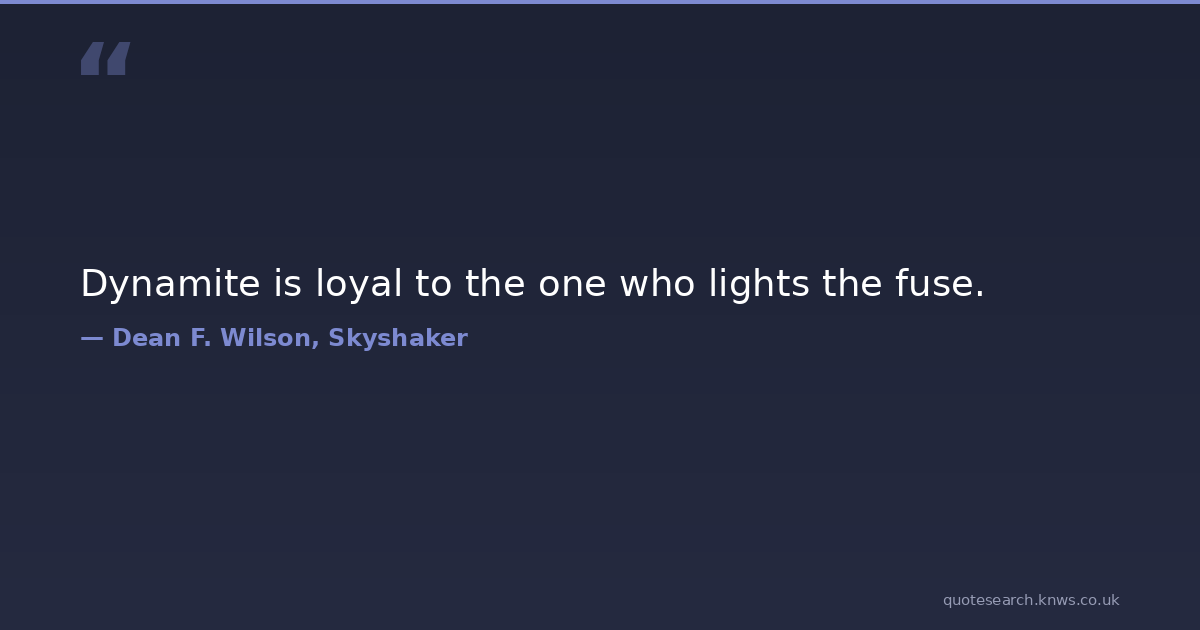 "

Dynamite is loyal to the one who lights the fuse.

— Dean F. Wilson, Skyshaker

quotesearch.knws.co.uk